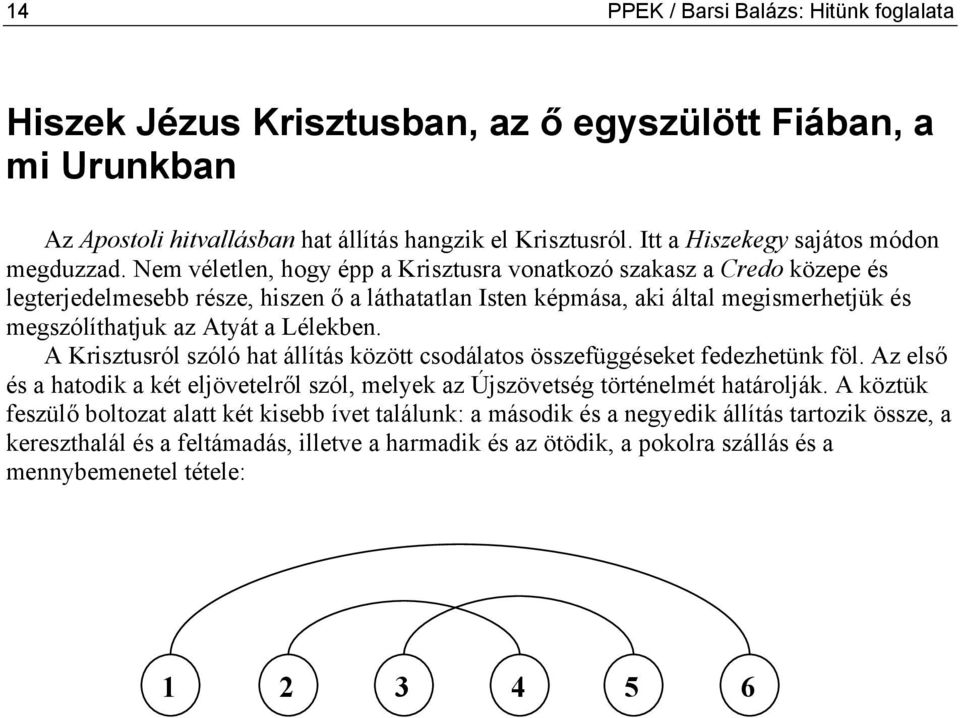 14 PPEK / Barsi Balázs: Hitünk foglalata

Hiszek Jézus Krisztusban, az ő egyszülött Fiában, a mi Urunkban

Az Apostoli hitvallásban hat állítás hangzik el Krisztusról. Itt a Hiszekegy sajátos módon megduzzad. Nem véletlen, hogy épp a Krisztusra vonatkozó szakasz a Credo közepe és legterjedelmesebb része, hiszen ő a láthatatlan Isten képmása, aki által megismerhetjük és megszólíthatjuk az Atyát a Lélekben.

A Krisztusról szóló hat állítás között csodálatos összefüggéseket fedezhetünk föl. Az első és a hatodik a két eljövetelről szól, melyek az Újszövetség történelmét határolják. A köztük feszülő boltozat alatt két kisebb ívet találunk: a második és a negyedik állítás tartozik össze, a kereszthalál és a feltámadás, illetve a harmadik és az ötödik, a pokolra szállás és a mennybemenetel tétele:

1 2 3 4 5 6